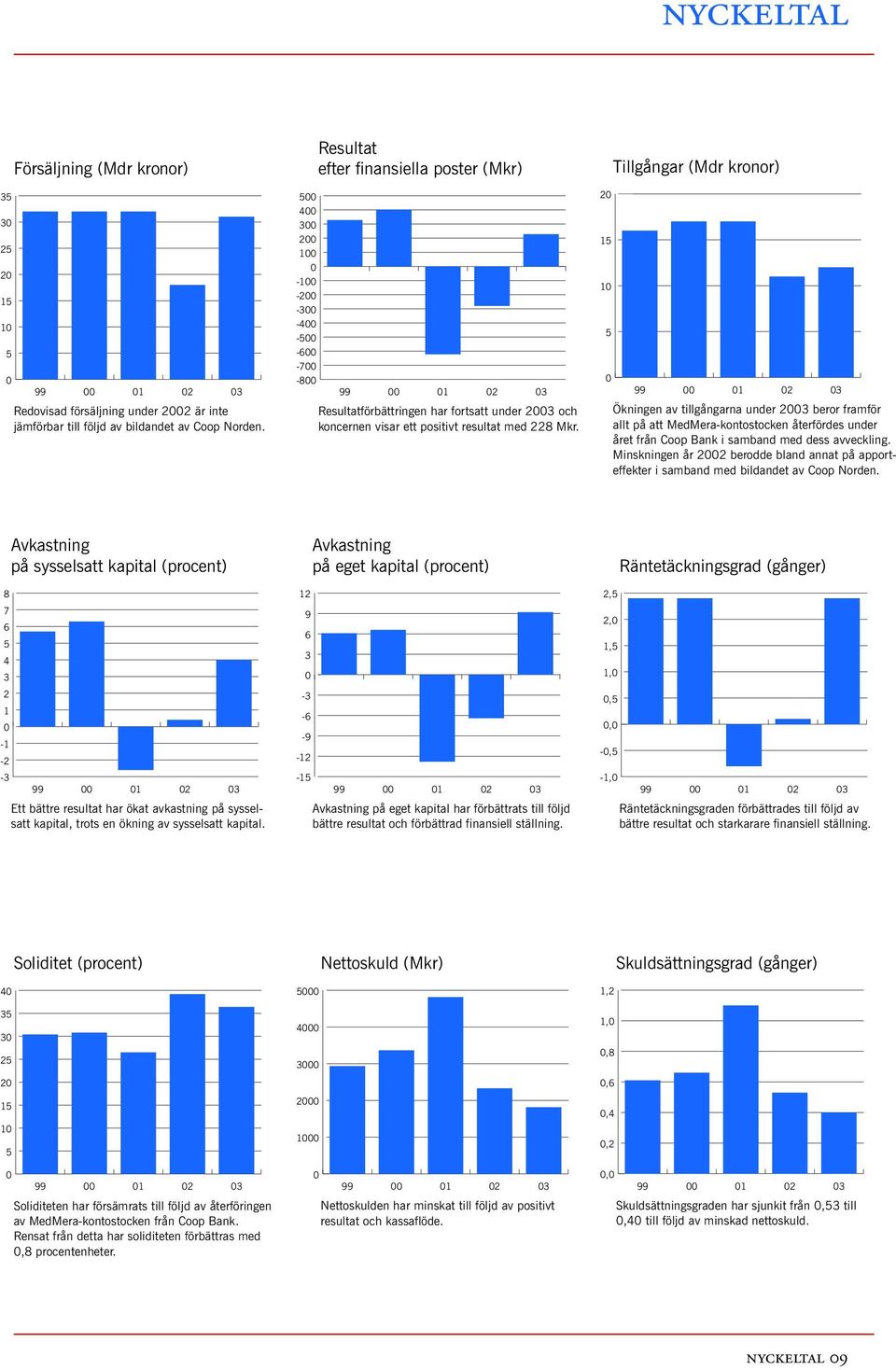 NYCKELTAL

Försäljning (Mdr kronor)

35
30
25
20
15
10
5
0
99 00 01 02 03

Redovisad försäljning under 2002 är inte jämförbar till följd av bildandet av Coop Norden.

Resultat efter finansiella poster (Mkr)

500
400
300
200
100
0
-100
-200
-300
-400
-500
-600
-700
-800
99 00 01 02 03

Resultatförbättringen har fortsatt under 2003 och koncernen visar ett positivt resultat med 228 Mkr.

Tillgångar (Mdr kronor)

20
15
10
5
0
99 00 01 02 03

Ökningen av tillgångarna under 2003 beror framför allt på att MedMera-kontostocken återfördes under året från Coop Bank i samband med dess avveckling. Minskningen år 2002 berodde bland annat på apporteffekter i samband med bildandet av Coop Norden.

Avkastning på sysselsatt kapital (procent)

8
7
6
5
4
3
2
1
0
-1
-2
-3
99 00 01 02 03

Ett bättre resultat har ökat avkastning på sysselsatt kapital, trots en ökning av sysselsatt kapital.

Avkastning på eget kapital (procent)

12
9
6
3
0
-3
-6
-9
-12
-15
99 00 01 02 03

Avkastning på eget kapital har förbättrats till följd bättre resultat och förbättrad finansiell ställning.

Räntetäckningsgrad (gånger)

2,5
2,0
1,5
1,0
0,5
0,0
-0,5
-1,0
99 00 01 02 03

Räntetäckningsgraden förbättrades till följd av bättre resultat och starkarare finansiell ställning.

Soliditet (procent)

40
35
30
25
20
15
10
5
0
99 00 01 02 03

Soliditeten har försämrats till följd av återföringen av MedMera-kontostocken från Coop Bank. Rensat från detta har soliditeten förbättras med 0,8 procentenheter.

Nettoskuld (Mkr)

5000
4000
3000
2000
1000
0
99 00 01 02 03

Nettoskulden har minskat till följd av positivt resultat och kassaflöde.

Skuldsättningsgrad (gånger)

1,2
1,0
0,8
0,6
0,4
0,2
0,0
99 00 01 02 03

Skuldsättningsgraden har sjunkit från 0,53 till 0,40 till följd av minskad nettoskuld.

NYCKELTAL 09